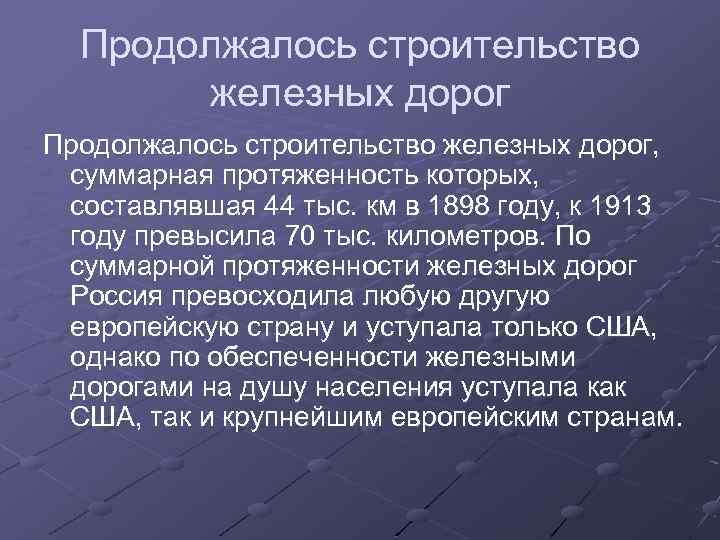 Продолжалось строительство железных дорог

Продолжалось строительство железных дорог, суммарная протяженность которых, составлявшая 44 тыс. км в 1898 году, к 1913 году превысила 70 тыс. километров. По суммарной протяженности железных дорог Россия превосходила любую другую европейскую страну и уступала только США, однако по обеспеченности железными дорогами на душу населения уступала как США, так и крупнейшим европейским странам.